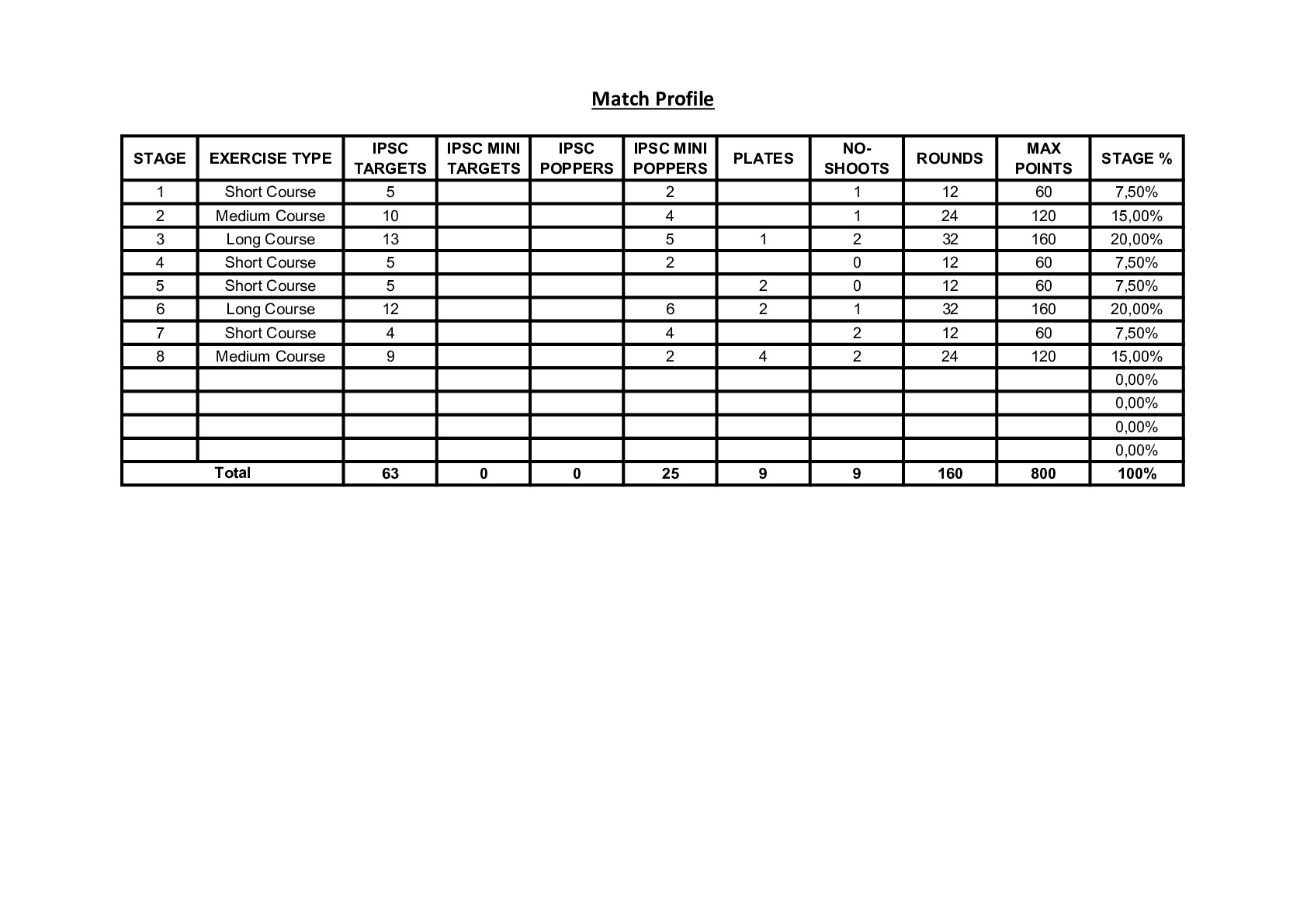 Match Profile

| STAGE | EXERCISE TYPE | IPSC TARGETS | IPSC MINI TARGETS | IPSC POPPERS | IPSC MINI POPPERS | PLATES | NO-SHOOTS | ROUNDS | MAX POINTS | STAGE % |
|---|---|---|---|---|---|---|---|---|---|---|
| 1 | Short Course | 5 | | | 2 | | 1 | 12 | 60 | 7,50% |
| 2 | Medium Course | 10 | | | 4 | | 1 | 24 | 120 | 15,00% |
| 3 | Long Course | 13 | | | 5 | 1 | 2 | 32 | 160 | 20,00% |
| 4 | Short Course | 5 | | | 2 | | 0 | 12 | 60 | 7,50% |
| 5 | Short Course | 5 | | | | 2 | 0 | 12 | 60 | 7,50% |
| 6 | Long Course | 12 | | | 6 | 2 | 1 | 32 | 160 | 20,00% |
| 7 | Short Course | 4 | | | 4 | | 2 | 12 | 60 | 7,50% |
| 8 | Medium Course | 9 | | | 2 | 4 | 2 | 24 | 120 | 15,00% |
| | | | | | | | | | | 0,00% |
| | | | | | | | | | | 0,00% |
| | | | | | | | | | | 0,00% |
| | | | | | | | | | | 0,00% |
| Total | | 63 | 0 | 0 | 25 | 9 | 9 | 160 | 800 | 100% |